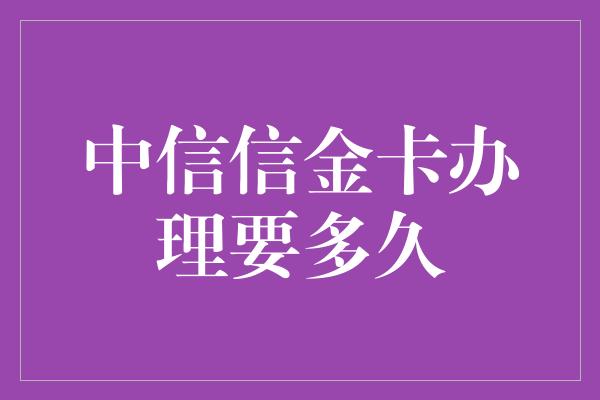 中信信金卡办理要多久